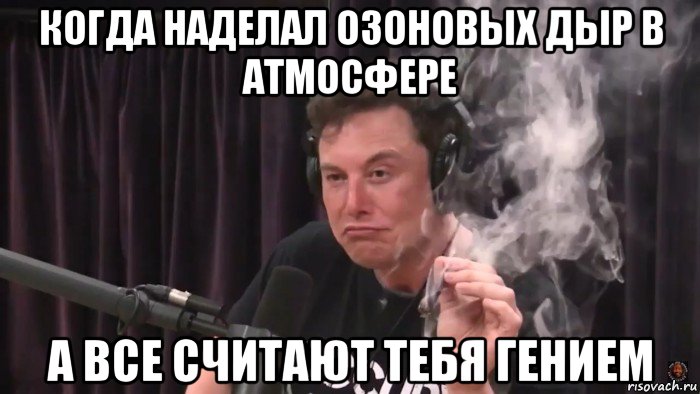 КОГДА НАДЕЛАЛ ОЗОНОВЫХ ДЫР В АТМОСФЕРЕ

А ВСЕ СЧИТАЮТ ТЕБЯ ГЕНИЕМ

risovach.ru